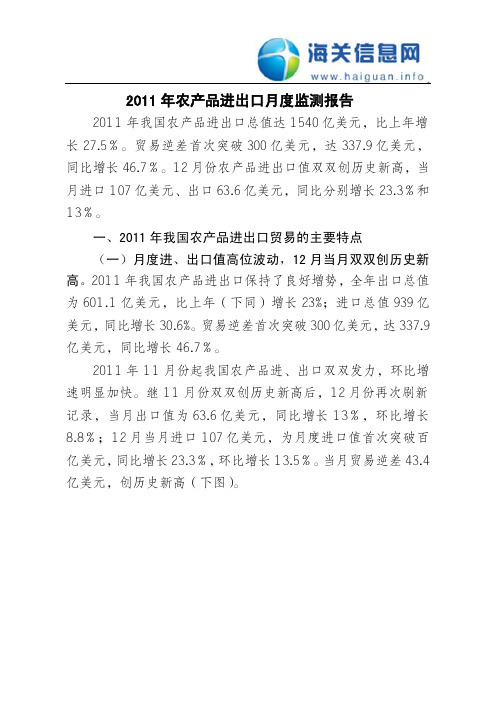 海关信息网
www.haiguan.info

2011 年农产品进出口月度监测报告

2011 年我国农产品进出口总值达 1540 亿美元，比上年增长 27.5%。贸易逆差首次突破 300 亿美元，达 337.9 亿美元，同比增长 46.7%。12 月份农产品进出口值双双创历史新高，当月进口 107 亿美元、出口 63.6 亿美元，同比分别增长 23.3%和 13%。

一、2011 年我国农产品进出口贸易的主要特点

（一）月度进、出口值高位波动，12 月当月双双创历史新高。2011 年我国农产品进出口保持了良好增势，全年出口总值为 601.1 亿美元，比上年（下同）增长 23%；进口总值 939 亿美元，同比增长 30.6%。贸易逆差首次突破 300 亿美元，达 337.9 亿美元，同比增长 46.7%。

2011 年 11 月份起我国农产品进、出口双双发力，环比增速明显加快。继 11 月份双双创历史新高后，12 月份再次刷新记录，当月出口值为 63.6 亿美元，同比增长 13%，环比增长 8.8%；12 月当月进口 107 亿美元，为月度进口值首次突破百亿美元，同比增长 23.3%，环比增长 13.5%。当月贸易逆差 43.4 亿美元，创历史新高（下图）。